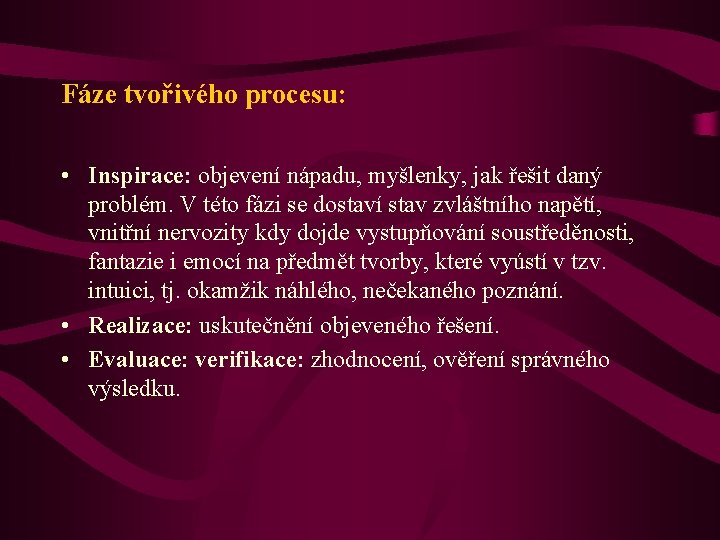 Fáze tvořivého procesu:

• Inspirace: objevení nápadu, myšlenky, jak řešit daný problém. V této fázi se dostaví stav zvláštního napětí, vnitřní nervozity kdy dojde vystupňování soustředěnosti, fantazie i emocí na předmět tvorby, které vyústí v tzv. intuici, tj. okamžik náhlého, nečekaného poznání.
• Realizace: uskutečnění objeveného řešení.
• Evaluace: verifikace: zhodnocení, ověření správného výsledku.